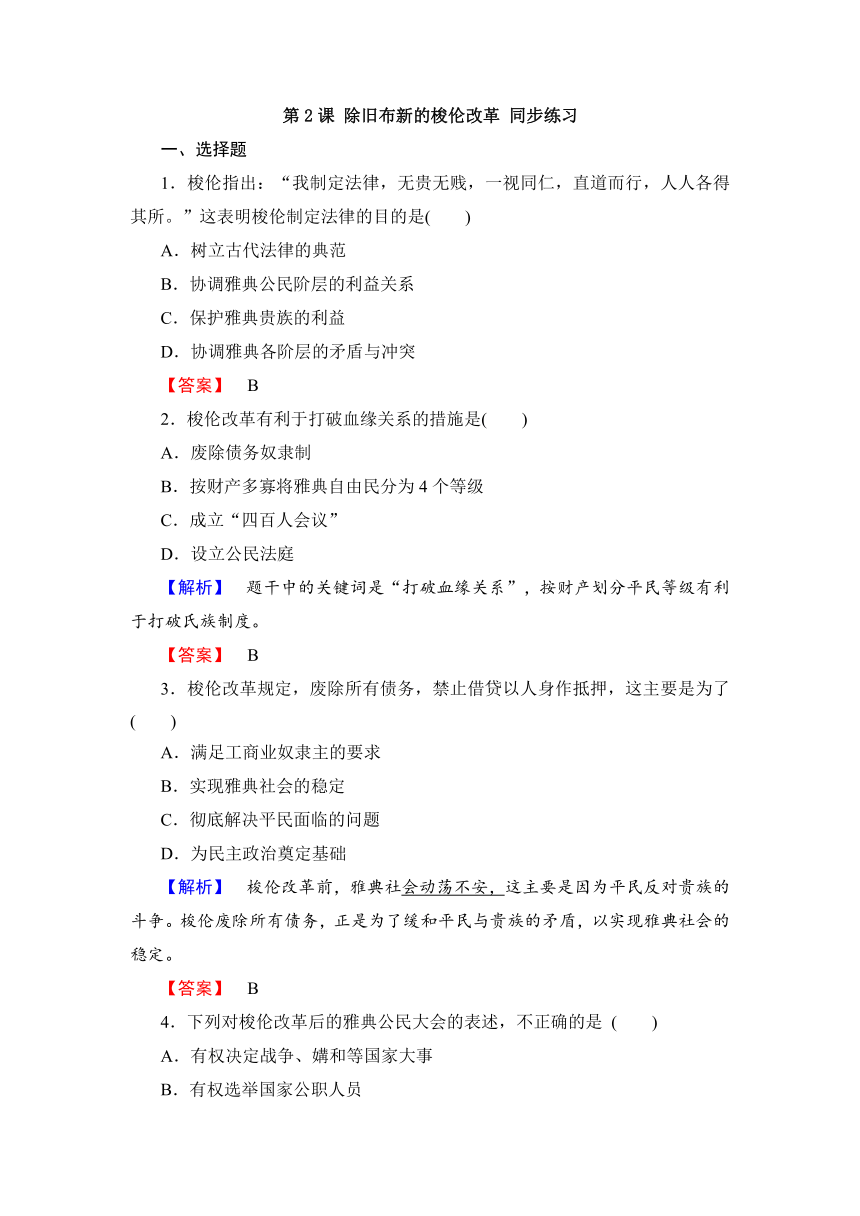 第 2 课 除旧布新的梭伦改革 同步练习

一、选择题

1．梭伦指出：“我制定法律，无贵无贱，一视同仁，直道而行，人人各得其所。”这表明梭伦制定法律的目的是(　　)

A．树立古代法律的典范

B．协调雅典公民阶层的利益关系

C．保护雅典贵族的利益

D．协调雅典各阶层的矛盾与冲突

【答案】　B

2．梭伦改革有利于打破血缘关系的措施是(　　)

A．废除债务奴隶制

B．按财产多寡将雅典自由民分为 4 个等级

C．成立“四百人会议”

D．设立公民法庭

【解析】　题干中的关键词是“打破血缘关系”，按财产划分平民等级有利于打破氏族制度。

【答案】　B

3．梭伦改革规定，废除所有债务，禁止借贷以人身作抵押，这主要是为了(　　)

A．满足工商业奴隶主的要求

B．实现雅典社会的稳定

C．彻底解决平民面临的问题

D．为民主政治奠定基础

【解析】　梭伦改革前，雅典社会动荡不安，这主要是因为平民反对贵族的斗争。梭伦废除所有债务，正是为了缓和平民与贵族的矛盾，以实现雅典社会的稳定。

【答案】　B

4．下列对梭伦改革后的雅典公民大会的表述，不正确的是 (　　)

A．有权决定战争、媾和等国家大事

B．有权选举国家公职人员